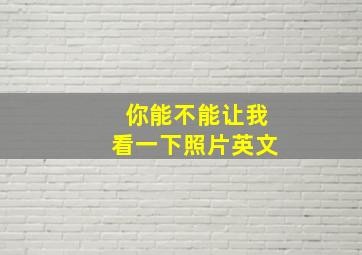 你能不能让我
看一下照片英文